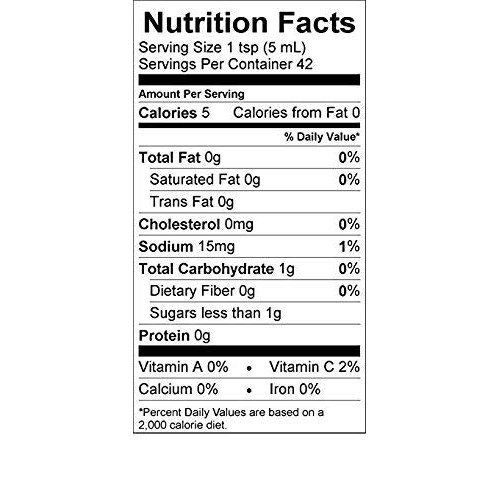 Nutrition Facts
Serving Size 1 tsp (5 mL)
Servings Per Container 42

Amount Per Serving
Calories 5 Calories from Fat 0

% Daily Value*

Total Fat 0g 0%
Saturated Fat 0g 0%
Trans Fat 0g
Cholesterol 0mg 0%
Sodium 15mg 1%
Total Carbohydrate 1g 0%
Dietary Fiber 0g 0%
Sugars less than 1g
Protein 0g

Vitamin A 0% • Vitamin C 2%
Calcium 0% • Iron 0%

*Percent Daily Values are based on a 2,000 calorie diet.